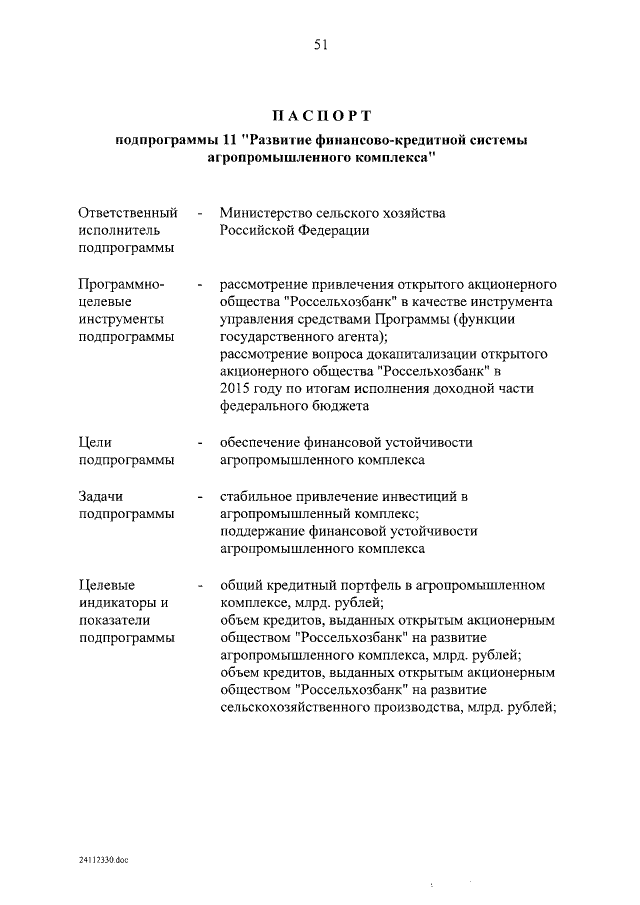 51

ПАСПОРТ

подпрограммы 11 "Развитие финансово-кредитной системы агропромышленного комплекса"

Ответственный исполнитель подпрограммы - Министерство сельского хозяйства Российской Федерации

Программно-целевые инструменты подпрограммы - рассмотрение привлечения открытого акционерного общества "Россельхозбанк" в качестве инструмента управления средствами Программы (функции государственного агента);
рассмотрение вопроса докапитализации открытого акционерного общества "Россельхозбанк" в 2015 году по итогам исполнения доходной части федерального бюджета

Цели подпрограммы - обеспечение финансовой устойчивости агропромышленного комплекса

Задачи подпрограммы - стабильное привлечение инвестиций в агропромышленный комплекс;
поддержание финансовой устойчивости агропромышленного комплекса

Целевые индикаторы и показатели подпрограммы - общий кредитный портфель в агропромышленном комплексе, млрд. рублей;
объем кредитов, выданных открытым акционерным обществом "Россельхозбанк" на развитие агропромышленного комплекса, млрд. рублей;
объем кредитов, выданных открытым акционерным обществом "Россельхозбанк" на развитие сельскохозяйственного производства, млрд. рублей;

24112330.doc